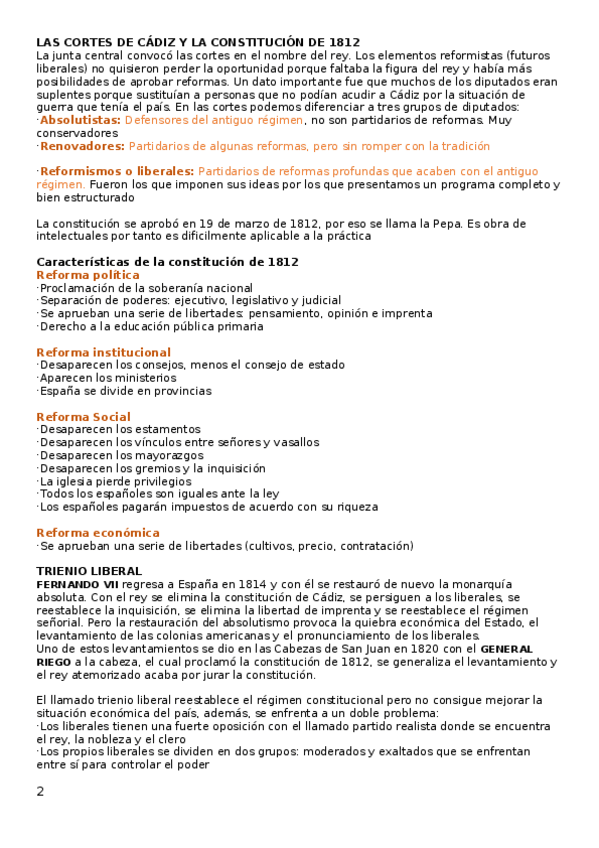 LAS CORTES DE CÁDIZ Y LA CONSTITUCIÓN DE 1812
La junta central convocó las cortes en el nombre del rey. Los elementos reformistas (futuros liberales) no quisieron perder la oportunidad porque faltaba la figura del rey y había más posibilidades de aprobar reformas. Un dato importante fue que muchos de los diputados eran suplentes porque sustituían a personas que no podían acudir a Cádiz por la situación de guerra que tenía el país. En las cortes podemos diferenciar a tres grupos de diputados:
·Absolutistas: Defensores del antiguo régimen, no son partidarios de reformas. Muy conservadores
·Renovadores: Partidarios de algunas reformas, pero sin romper con la tradición

·Reformismos o liberales: Partidarios de reformas profundas que acaben con el antiguo régimen. Fueron los que imponen sus ideas por los que presentamos un programa completo y bien estructurado

La constitución se aprobó en 19 de marzo de 1812, por eso se llama la Pepa. Es obra de intelectuales por tanto es difícilmente aplicable a la práctica

Características de la constitución de 1812
Reforma política
·Proclamación de la soberanía nacional
·Separación de poderes: ejecutivo, legislativo y judicial
·Se aprueban una serie de libertades: pensamiento, opinión e imprenta
·Derecho a la educación pública primaria

Reforma institucional
·Desaparecen los consejos, menos el consejo de estado
·Aparecen los ministerios
·España se divide en provincias

Reforma Social
·Desaparecen los estamentos
·Desaparecen los vínculos entre señores y vasallos
·Desaparecen los mayorazgos
·Desaparecen los gremios y la inquisición
·La iglesia pierde privilegios
·Todos los españoles son iguales ante la ley
·Los españoles pagarán impuestos de acuerdo con su riqueza

Reforma económica
·Se aprueban una serie de libertades (cultivos, precio, contratación)

TRIENIO LIBERAL
FERNANDO VII regresa a España en 1814 y con él se restauró de nuevo la monarquía absoluta. Con el rey se elimina la constitución de Cádiz, se persiguen a los liberales, se reestablece la inquisición, se elimina la libertad de imprenta y se reestablece el régimen señorial. Pero la restauración del absolutismo provoca la quiebra económica del Estado, el levantamiento de las colonias americanas y el pronunciamiento de los liberales.
Uno de estos levantamientos se dio en las Cabezas de San Juan en 1820 con el GENERAL RIEGO a la cabeza, el cual proclamó la constitución de 1812, se generaliza el levantamiento y el rey atemorizado acaba por jurar la constitución.

El llamado trienio liberal reestablece el régimen constitucional pero no consigue mejorar la situación económica del país, además, se enfrenta a un doble problema:
·Los liberales tienen una fuerte oposición con el llamado partido realista donde se encuentra el rey, la nobleza y el clero
·Los propios liberales se dividen en dos grupos: moderados y exaltados que se enfrentan entre sí para controlar el poder

2